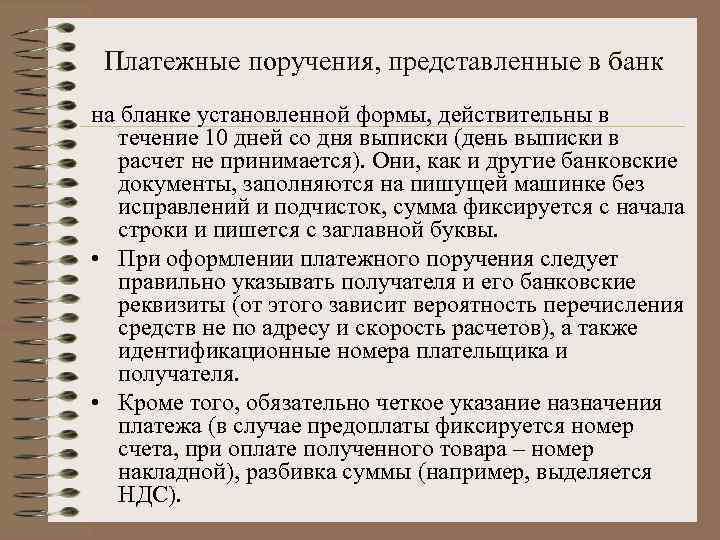 Платежные поручения, представленные в банк

на бланке установленной формы, действительны в течение 10 дней со дня выписки (день выписки в расчет не принимается). Они, как и другие банковские документы, заполняются на пишущей машинке без исправлений и подчисток, сумма фиксируется с начала строки и пишется с заглавной буквы.

• При оформлении платежного поручения следует правильно указывать получателя и его банковские реквизиты (от этого зависит вероятность перечисления средств не по адресу и скорость расчетов), а также идентификационные номера плательщика и получателя.

• Кроме того, обязательно четкое указание назначения платежа (в случае предоплаты фиксируется номер счета, при оплате полученного товара – номер накладной), разбивка суммы (например, выделяется НДС).